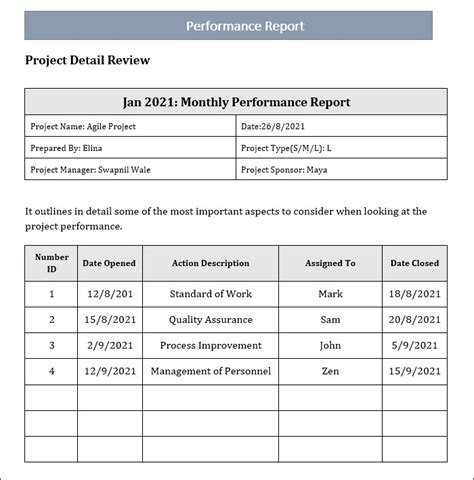 Performance Report

Project Detail Review

| Jan 2021: Monthly Performance Report | |
|---|---|
| Project Name: Agile Project | Date:26/8/2021 |
| Prepared By: Elina | Project Type(S/M/L): L |
| Project Manager: Swapnil Wale | Project Sponsor: Maya |

It outlines in detail some of the most important aspects to consider when looking at the project performance.

| Number ID | Date Opened | Action Description | Assigned To | Date Closed |
|---|---|---|---|---|
| 1 | 12/8/201 | Standard of Work | Mark | 18/8/2021 |
| 2 | 15/8/2021 | Quality Assurance | Sam | 20/8/2021 |
| 3 | 2/9/2021 | Process Improvement | John | 5/9/2021 |
| 4 | 12/9/2021 | Management of Personnel | Zen | 15/9/2021 |
| | | | | |
| | | | | |
| | | | | |